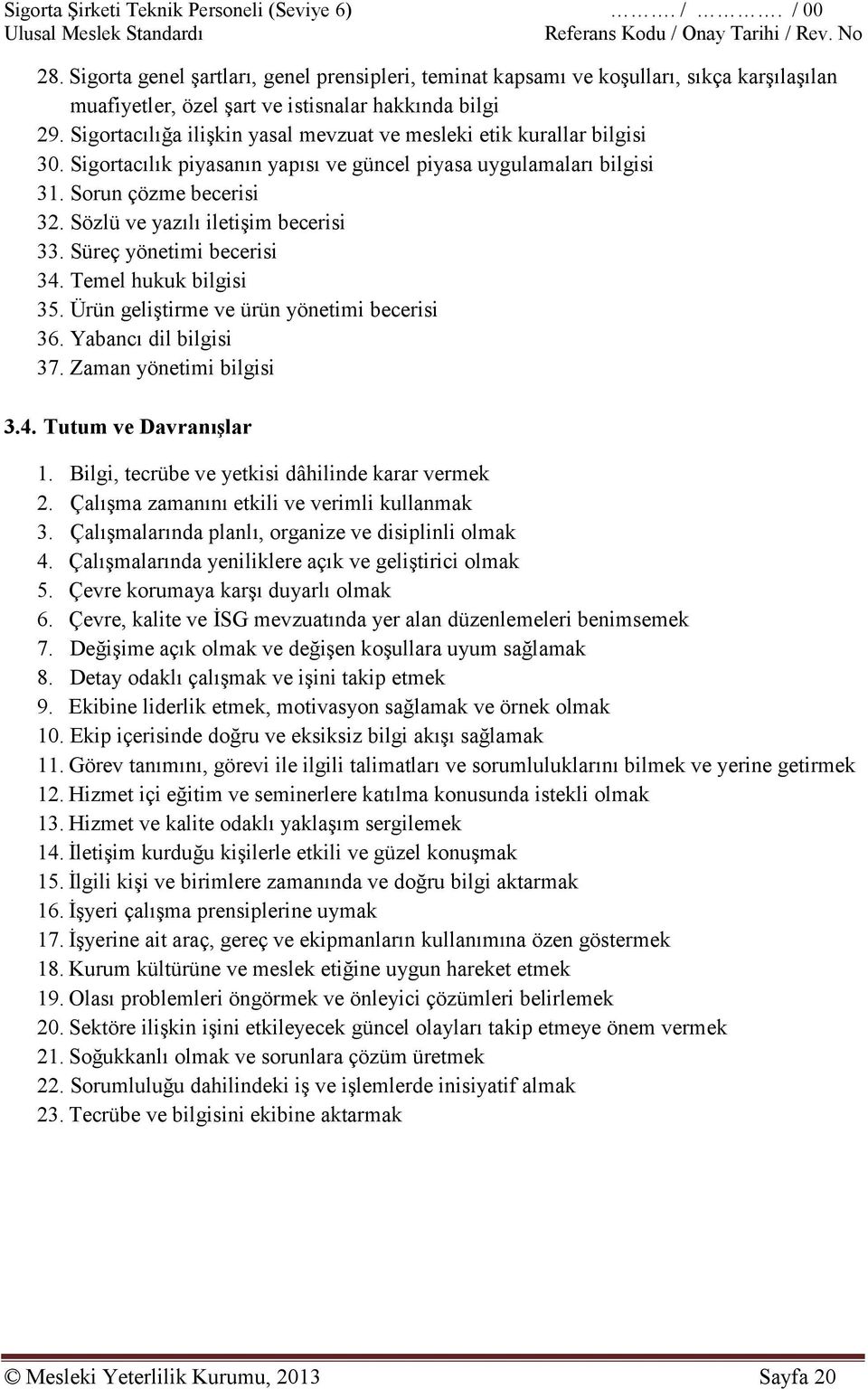 Sigorta Şirketi Teknik Personeli (Seviye 6) ………. / ………. / 00
Ulusal Meslek Standardı Referans Kodu / Onay Tarihi / Rev. No

28. Sigorta genel şartları, genel prensipleri, teminat kapsamı ve koşulları, sıkça karşılaşılan muafiyetler, özel şart ve istisnalar hakkında bilgi
29. Sigortacılığa ilişkin yasal mevzuat ve mesleki etik kurallar bilgisi
30. Sigortacılık piyasanın yapısı ve güncel piyasa uygulamaları bilgisi
31. Sorun çözme becerisi
32. Sözlü ve yazılı iletişim becerisi
33. Süreç yönetimi becerisi
34. Temel hukuk bilgisi
35. Ürün geliştirme ve ürün yönetimi becerisi
36. Yabancı dil bilgisi
37. Zaman yönetimi bilgisi

3.4. Tutum ve Davranışlar

1. Bilgi, tecrübe ve yetkisi dâhilinde karar vermek
2. Çalışma zamanını etkili ve verimli kullanmak
3. Çalışmalarında planlı, organize ve disiplinli olmak
4. Çalışmalarında yeniliklere açık ve geliştirici olmak
5. Çevre korumaya karşı duyarlı olmak
6. Çevre, kalite ve İSG mevzuatında yer alan düzenlemeleri benimsemek
7. Değişime açık olmak ve değişen koşullara uyum sağlamak
8. Detay odaklı çalışmak ve işini takip etmek
9. Ekibine liderlik etmek, motivasyon sağlamak ve örnek olmak
10. Ekip içerisinde doğru ve eksiksiz bilgi akışı sağlamak
11. Görev tanımını, görevi ile ilgili talimatları ve sorumluluklarını bilmek ve yerine getirmek
12. Hizmet içi eğitim ve seminerlere katılma konusunda istekli olmak
13. Hizmet ve kalite odaklı yaklaşım sergilemek
14. İletişim kurduğu kişilerle etkili ve güzel konuşmak
15. İlgili kişi ve birimlere zamanında ve doğru bilgi aktarmak
16. İşyeri çalışma prensiplerine uymak
17. İşyerine ait araç, gereç ve ekipmanların kullanımına özen göstermek
18. Kurum kültürüne ve meslek etiğine uygun hareket etmek
19. Olası problemleri öngörmek ve önleyici çözümleri belirlemek
20. Sektöre ilişkin işini etkileyecek güncel olayları takip etmeye önem vermek
21. Soğukkanlı olmak ve sorunlara çözüm üretmek
22. Sorumluluğu dahilindeki iş ve işlemlerde inisiyatif almak
23. Tecrübe ve bilgisini ekibine aktarmak

© Mesleki Yeterlilik Kurumu, 2013 Sayfa 20